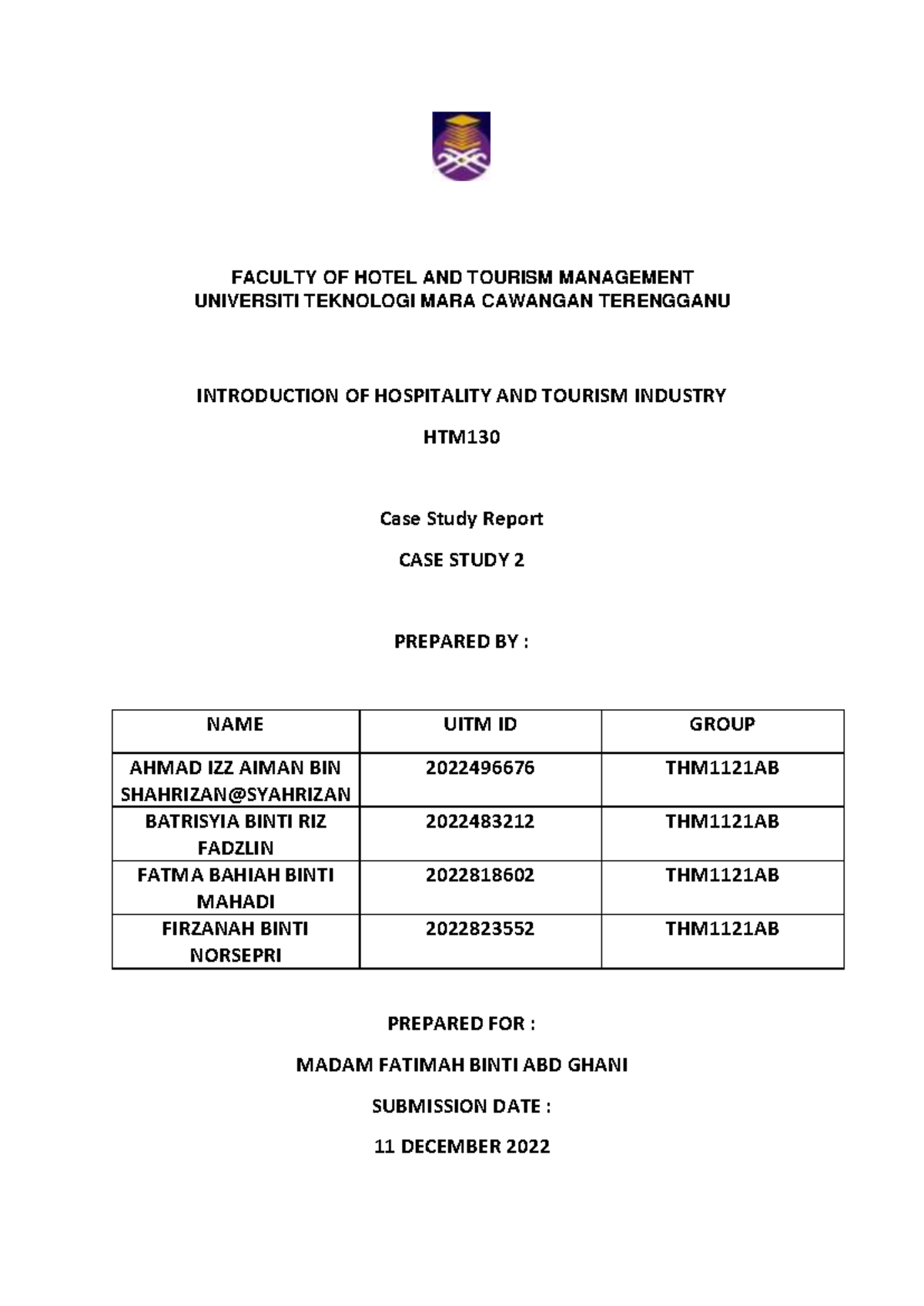 FACULTY OF HOTEL AND TOURISM MANAGEMENT
UNIVERSITI TEKNOLOGI MARA CAWANGAN TERENGGANU

INTRODUCTION OF HOSPITALITY AND TOURISM INDUSTRY

HTM130

Case Study Report

CASE STUDY 2

PREPARED BY :

| NAME | UITM ID | GROUP |
|---|---|---|
| AHMAD IZZ AIMAN BIN SHAHRIZAN@SYAHRIZAN | 2022496676 | THM1121AB |
| BATRISYIA BINTI RIZ FADZLIN | 2022483212 | THM1121AB |
| FATMA BAHIAH BINTI MAHADI | 2022818602 | THM1121AB |
| FIRZANAH BINTI NORSEPRI | 2022823552 | THM1121AB |

PREPARED FOR :

MADAM FATIMAH BINTI ABD GHANI

SUBMISSION DATE :

11 DECEMBER 2022